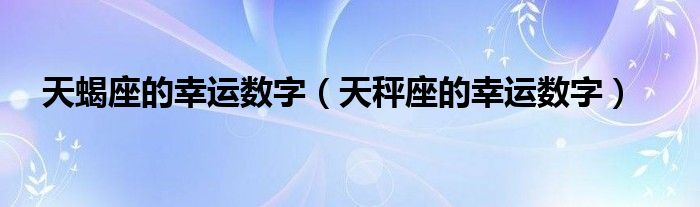 天蝎座的幸运数字（天秤座的幸运数字）